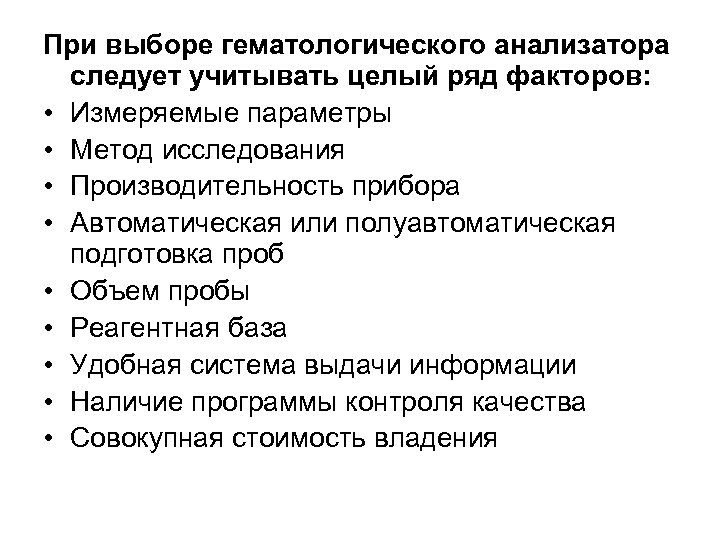 При выборе гематологического анализатора следует учитывать целый ряд факторов:

• Измеряемые параметры
• Метод исследования
• Производительность прибора
• Автоматическая или полуавтоматическая подготовка проб
• Объем пробы
• Реагентная база
• Удобная система выдачи информации
• Наличие программы контроля качества
• Совокупная стоимость владения